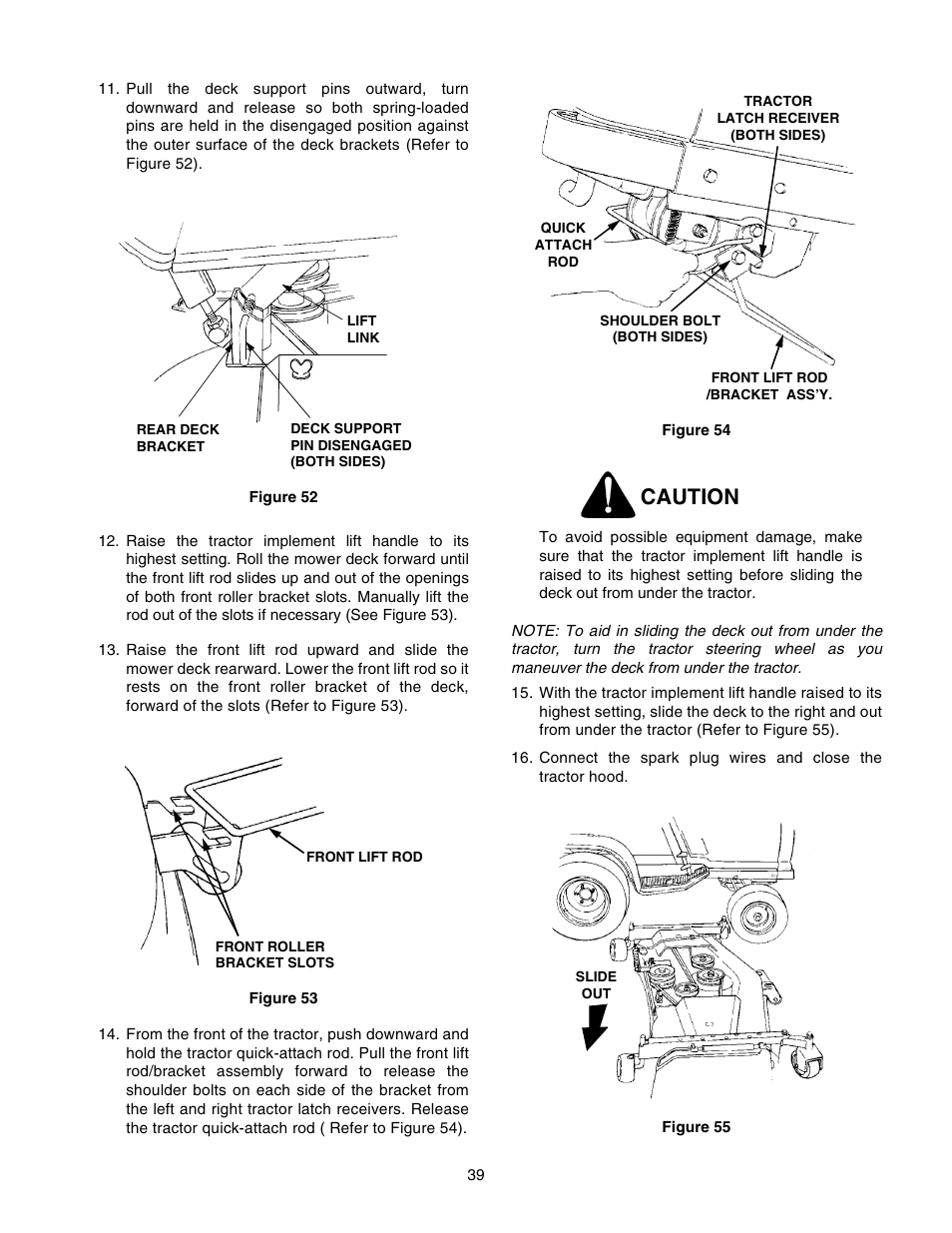 11. Pull the deck support pins outward, turn downward and release so both spring-loaded pins are held in the disengaged position against the outer surface of the deck brackets (Refer to Figure 52).

LIFT LINK

REAR DECK BRACKET

DECK SUPPORT PIN DISENGAGED (BOTH SIDES)

Figure 52

12. Raise the tractor implement lift handle to its highest setting. Roll the mower deck forward until the front lift rod slides up and out of the openings of both front roller bracket slots. Manually lift the rod out of the slots if necessary (See Figure 53).

13. Raise the front lift rod upward and slide the mower deck rearward. Lower the front lift rod so it rests on the front roller bracket of the deck, forward of the slots (Refer to Figure 53).

FRONT LIFT ROD

FRONT ROLLER BRACKET SLOTS

Figure 53

14. From the front of the tractor, push downward and hold the tractor quick-attach rod. Pull the front lift rod/bracket assembly forward to release the shoulder bolts on each side of the bracket from the left and right tractor latch receivers. Release the tractor quick-attach rod ( Refer to Figure 54).

TRACTOR LATCH RECEIVER (BOTH SIDES)

QUICK ATTACH ROD

SHOULDER BOLT (BOTH SIDES)

FRONT LIFT ROD /BRACKET ASS'Y.

Figure 54

CAUTION

To avoid possible equipment damage, make sure that the tractor implement lift handle is raised to its highest setting before sliding the deck out from under the tractor.

NOTE: To aid in sliding the deck out from under the tractor, turn the tractor steering wheel as you maneuver the deck from under the tractor.

15. With the tractor implement lift handle raised to its highest setting, slide the deck to the right and out from under the tractor (Refer to Figure 55).

16. Connect the spark plug wires and close the tractor hood.

SLIDE OUT

Figure 55

39